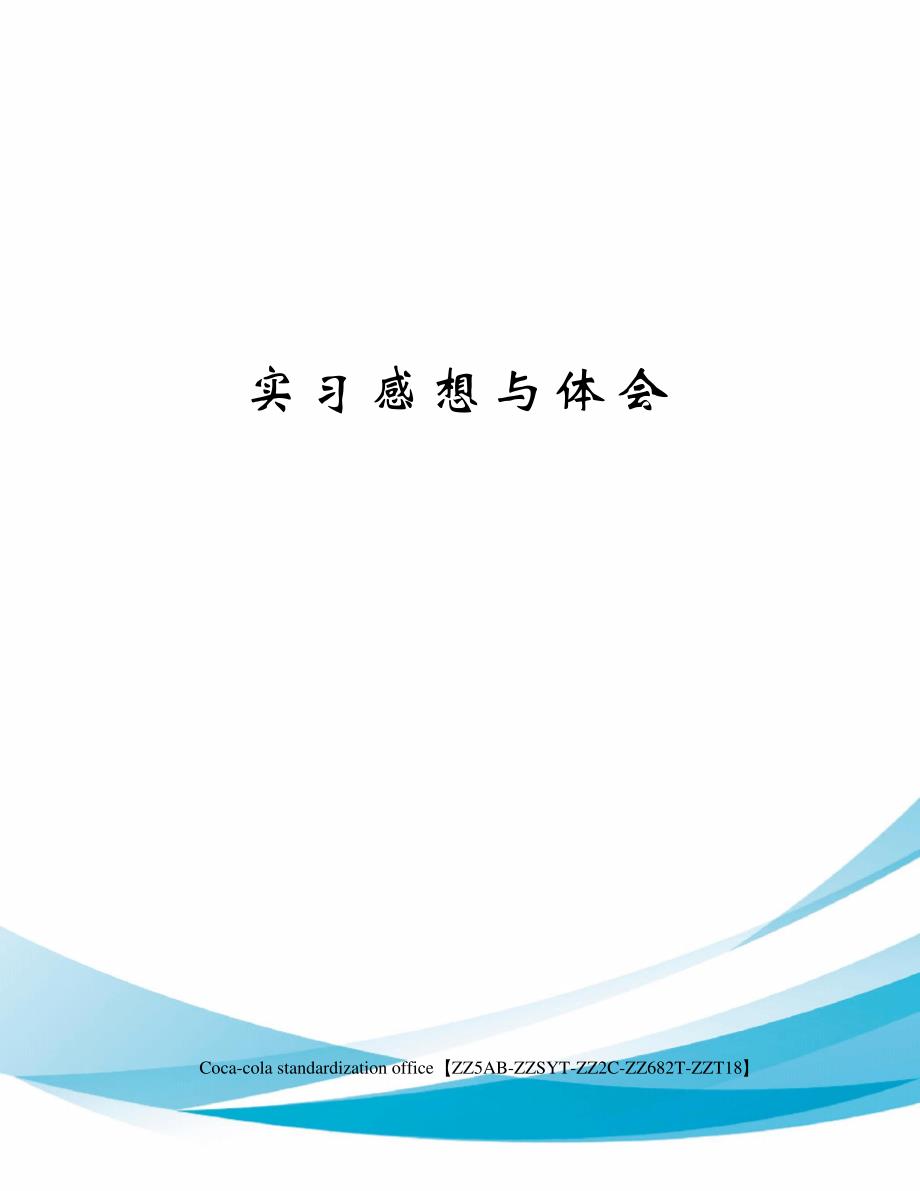 实习感想与体会

Coca-cola standardization office【ZZ5AB-ZZSYT-ZZ2C-ZZ682T-ZZT18】